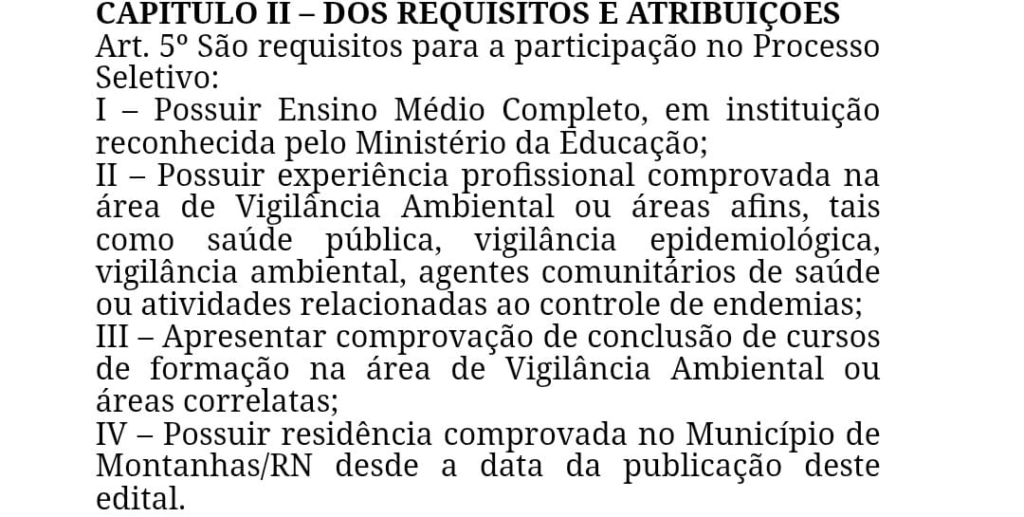 CAPÍTULO II – DOS REQUISITOS E ATRIBUIÇÕES

Art. 5º São requisitos para a participação no Processo Seletivo:

I – Possuir Ensino Médio Completo, em instituição reconhecida pelo Ministério da Educação;

II – Possuir experiência profissional comprovada na área de Vigilância Ambiental ou áreas afins, tais como saúde pública, vigilância epidemiológica, vigilância ambiental, agentes comunitários de saúde ou atividades relacionadas ao controle de endemias;

III – Apresentar comprovação de conclusão de cursos de formação na área de Vigilância Ambiental ou áreas correlatas;

IV – Possuir residência comprovada no Município de Montanhas/RN desde a data da publicação deste edital.